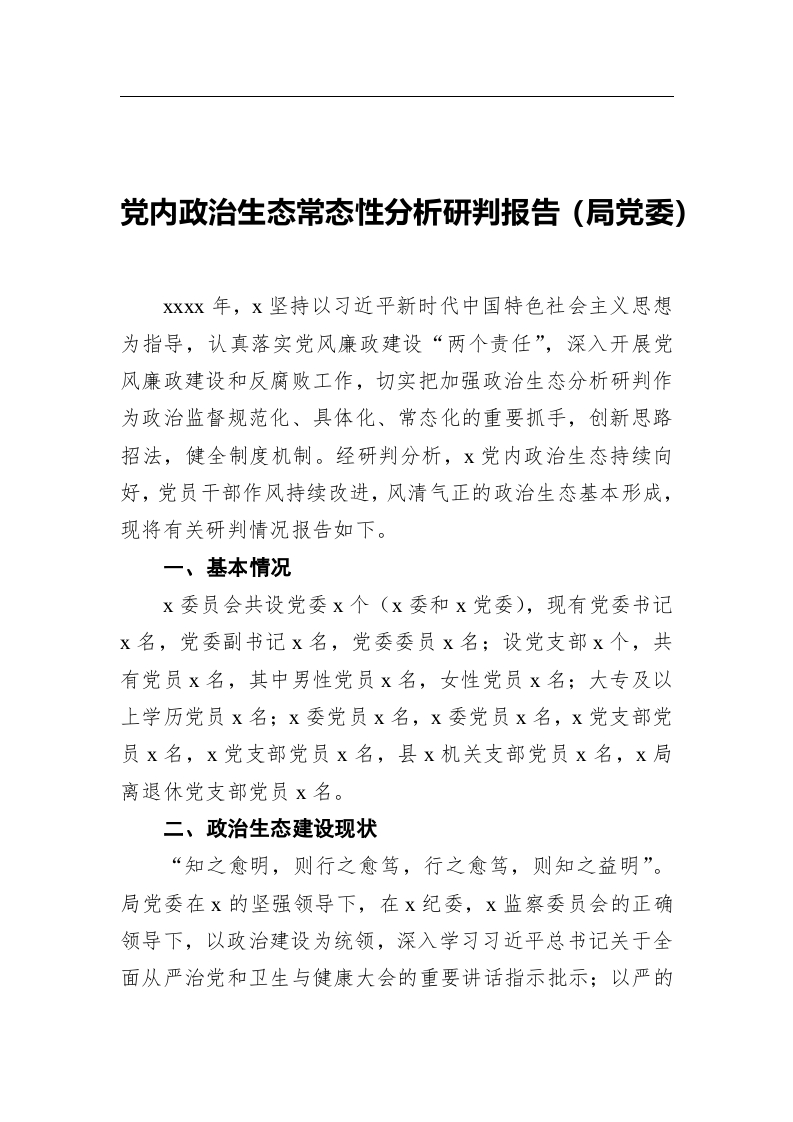 党内政治生态常态性分析研判报告（局党委）

xxxx 年，x 坚持以习近平新时代中国特色社会主义思想为指导，认真落实党风廉政建设“两个责任”，深入开展党风廉政建设和反腐败工作，切实把加强政治生态分析研判作为政治监督规范化、具体化、常态化的重要抓手，创新思路招法，健全制度机制。经研判分析，x 党内政治生态持续向好，党员干部作风持续改进，风清气正的政治生态基本形成，现将有关研判情况报告如下。

一、基本情况

x 委员会共设党委 x 个（x 委和 x 党委），现有党委书记 x 名，党委副书记 x 名，党委委员 x 名；设党支部 x 个，共有党员 x 名，其中男性党员 x 名，女性党员 x 名；大专及以上学历党员 x 名；x 委党员 x 名，x 委党员 x 名，x 党支部党员 x 名，x 党支部党员 x 名，县 x 机关支部党员 x 名，x 局离退休党支部党员 x 名。

二、政治生态建设现状

“知之愈明，则行之愈笃，行之愈笃，则知之益明”。局党委在 x 的坚强领导下，在 x 纪委，x 监察委员会的正确领导下，以政治建设为统领，深入学习习近平总书记关于全面从严治党和卫生与健康大会的重要讲话指示批示；以严的